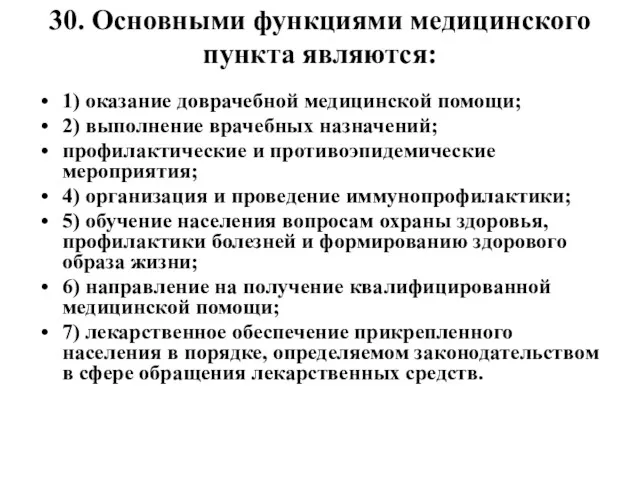 30. Основными функциями медицинского пункта являются:

• 1) оказание доврачебной медицинской помощи;
• 2) выполнение врачебных назначений;
• профилактические и противоэпидемические мероприятия;
• 4) организация и проведение иммунопрофилактики;
• 5) обучение населения вопросам охраны здоровья, профилактики болезней и формированию здорового образа жизни;
• 6) направление на получение квалифицированной медицинской помощи;
• 7) лекарственное обеспечение прикрепленного населения в порядке, определяемом законодательством в сфере обращения лекарственных средств.